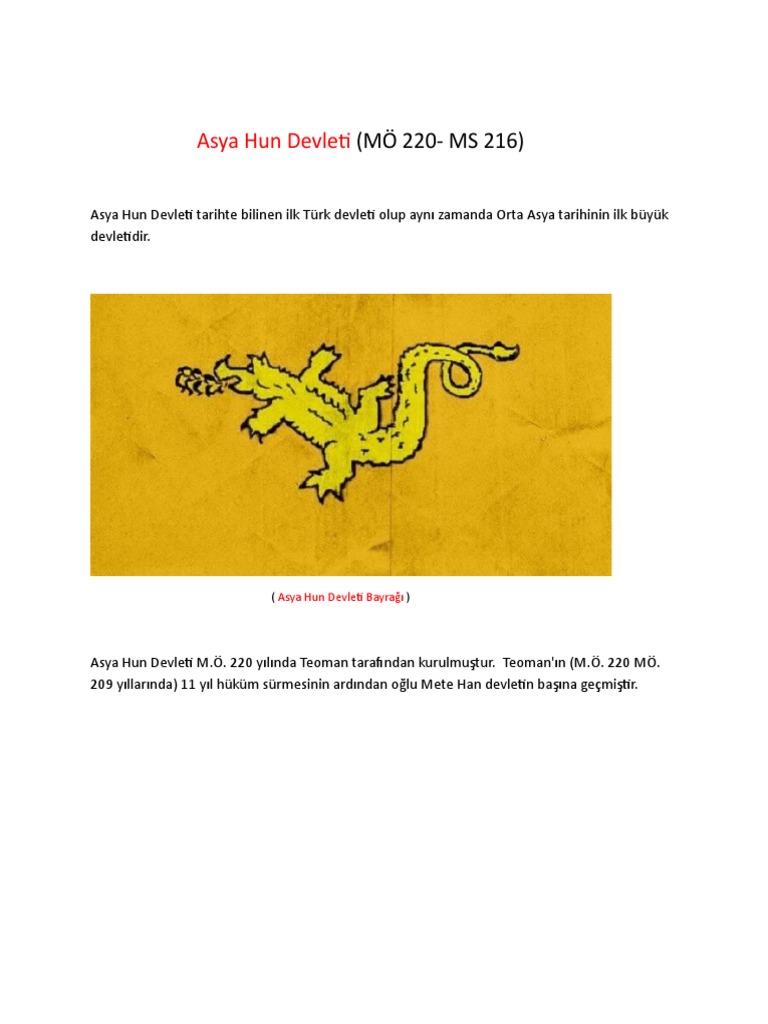 Asya Hun Devleti (MÖ 220- MS 216)

Asya Hun Devleti tarihte bilinen ilk Türk devleti olup aynı zamanda Orta Asya tarihinin ilk büyük devletidir.

( Asya Hun Devleti Bayrağı )

Asya Hun Devleti M.Ö. 220 yılında Teoman tarafından kurulmuştur. Teoman'ın (M.Ö. 220 MÖ. 209 yıllarında) 11 yıl hüküm sürmesinin ardından oğlu Mete Han devletin başına geçmiştir.